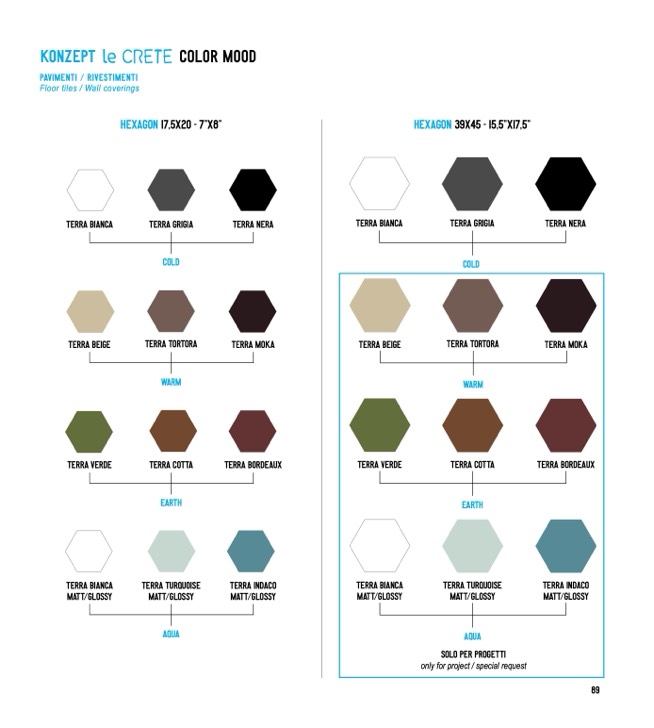 KONZEPT le CRETE COLOR MOOD

PAVIMENTI / RIVESTIMENTI
Floor tiles / Wall coverings

HEXAGON 17,5X20 - 7"X8"

TERRA BIANCA
TERRA GRIGIA
TERRA NERA

COLD

TERRA BEIGE
TERRA TORTORA
TERRA MOKA

WARM

TERRA VERDE
TERRA COTTA
TERRA BORDEAUX

EARTH

TERRA BIANCA MATT/GLOSSY
TERRA TURQUOISE MATT/GLOSSY
TERRA INDACO MATT/GLOSSY

AQUA

HEXAGON 39X45 - 15,5"X17,5"

TERRA BIANCA
TERRA GRIGIA
TERRA NERA

COLD

TERRA BEIGE
TERRA TORTORA
TERRA MOKA

WARM

TERRA VERDE
TERRA COTTA
TERRA BORDEAUX

EARTH

TERRA BIANCA MATT/GLOSSY
TERRA TURQUOISE MATT/GLOSSY
TERRA INDACO MATT/GLOSSY

AQUA

SOLO PER PROGETTI
only for project / special request

89